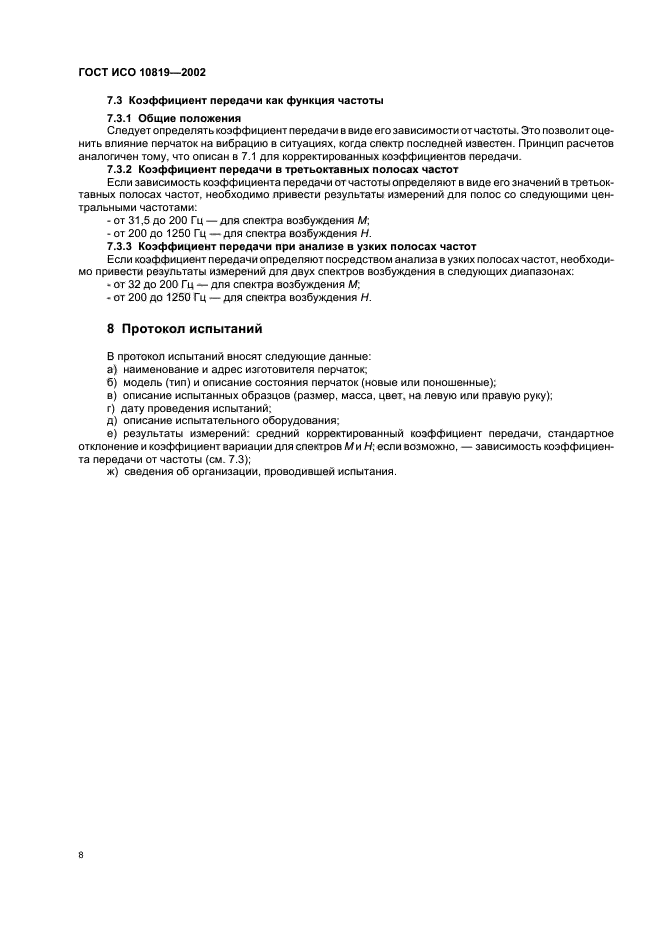 ГОСТ ИСО 10819—2002

7.3 Коэффициент передачи как функция частоты

7.3.1 Общие положения

Следует определять коэффициент передачи в виде его зависимости от частоты. Это позволит оценить влияние перчаток на вибрацию в ситуациях, когда спектр последней известен. Принцип расчетов аналогичен тому, что описан в 7.1 для корректированных коэффициентов передачи.

7.3.2 Коэффициент передачи в третьоктавных полосах частот

Если зависимость коэффициента передачи от частоты определяют в виде его значений в третьоктавных полосах частот, необходимо привести результаты измерений для полос со следующими центральными частотами:

- от 31,5 до 200 Гц — для спектра возбуждения $M$;

- от 200 до 1250 Гц — для спектра возбуждения $H$.

7.3.3 Коэффициент передачи при анализе в узких полосах частот

Если коэффициент передачи определяют посредством анализа в узких полосах частот, необходимо привести результаты измерений для двух спектров возбуждения в следующих диапазонах:

- от 32 до 200 Гц — для спектра возбуждения $M$;

- от 200 до 1250 Гц — для спектра возбуждения $H$.

8 Протокол испытаний

В протокол испытаний вносят следующие данные:

а) наименование и адрес изготовителя перчаток;

б) модель (тип) и описание состояния перчаток (новые или поношенные);

в) описание испытанных образцов (размер, масса, цвет, на левую или правую руку);

г) дату проведения испытаний;

д) описание испытательного оборудования;

е) результаты измерений: средний корректированный коэффициент передачи, стандартное отклонение и коэффициент вариации для спектров $M$ и $H$; если возможно, — зависимость коэффициента передачи от частоты (см. 7.3);

ж) сведения об организации, проводившей испытания.

8